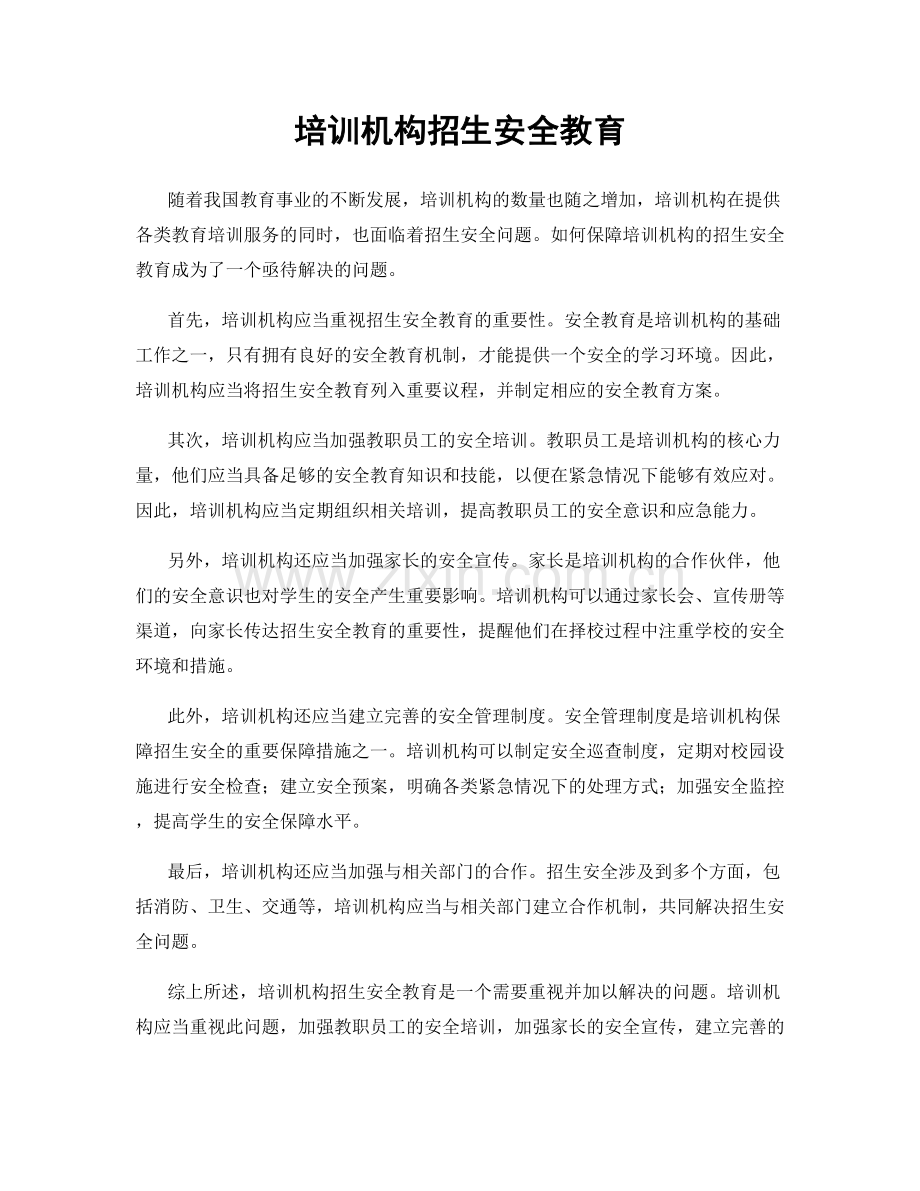 培训机构招生安全教育

随着我国教育事业的不断发展，培训机构的数量也随之增加，培训机构在提供各类教育培训服务的同时，也面临着招生安全问题。如何保障培训机构的招生安全教育成为了一个亟待解决的问题。

首先，培训机构应当重视招生安全教育的重要性。安全教育是培训机构的基础工作之一，只有拥有良好的安全教育机制，才能提供一个安全的学习环境。因此，培训机构应当将招生安全教育列入重要议程，并制定相应的安全教育方案。

其次，培训机构应当加强教职员工的安全培训。教职员工是培训机构的核心力量，他们应当具备足够的安全教育知识和技能，以便在紧急情况下能够有效应对。因此，培训机构应当定期组织相关培训，提高教职员工的安全意识和应急能力。

另外，培训机构还应当加强家长的安全宣传。家长是培训机构的合作伙伴，他们的安全意识也对学生的安全产生重要影响。培训机构可以通过家长会、宣传册等渠道，向家长传达招生安全教育的重要性，提醒他们在择校过程中注重学校的安全环境和措施。

此外，培训机构还应当建立完善的安全管理制度。安全管理制度是培训机构保障招生安全的重要保障措施之一。培训机构可以制定安全巡查制度，定期对校园设施进行安全检查；建立安全预案，明确各类紧急情况下的处理方式；加强安全监控，提高学生的安全保障水平。

最后，培训机构还应当加强与相关部门的合作。招生安全涉及到多个方面，包括消防、卫生、交通等，培训机构应当与相关部门建立合作机制，共同解决招生安全问题。

综上所述，培训机构招生安全教育是一个需要重视并加以解决的问题。培训机构应当重视此问题，加强教职员工的安全培训，加强家长的安全宣传，建立完善的

www.zixin.com.cn